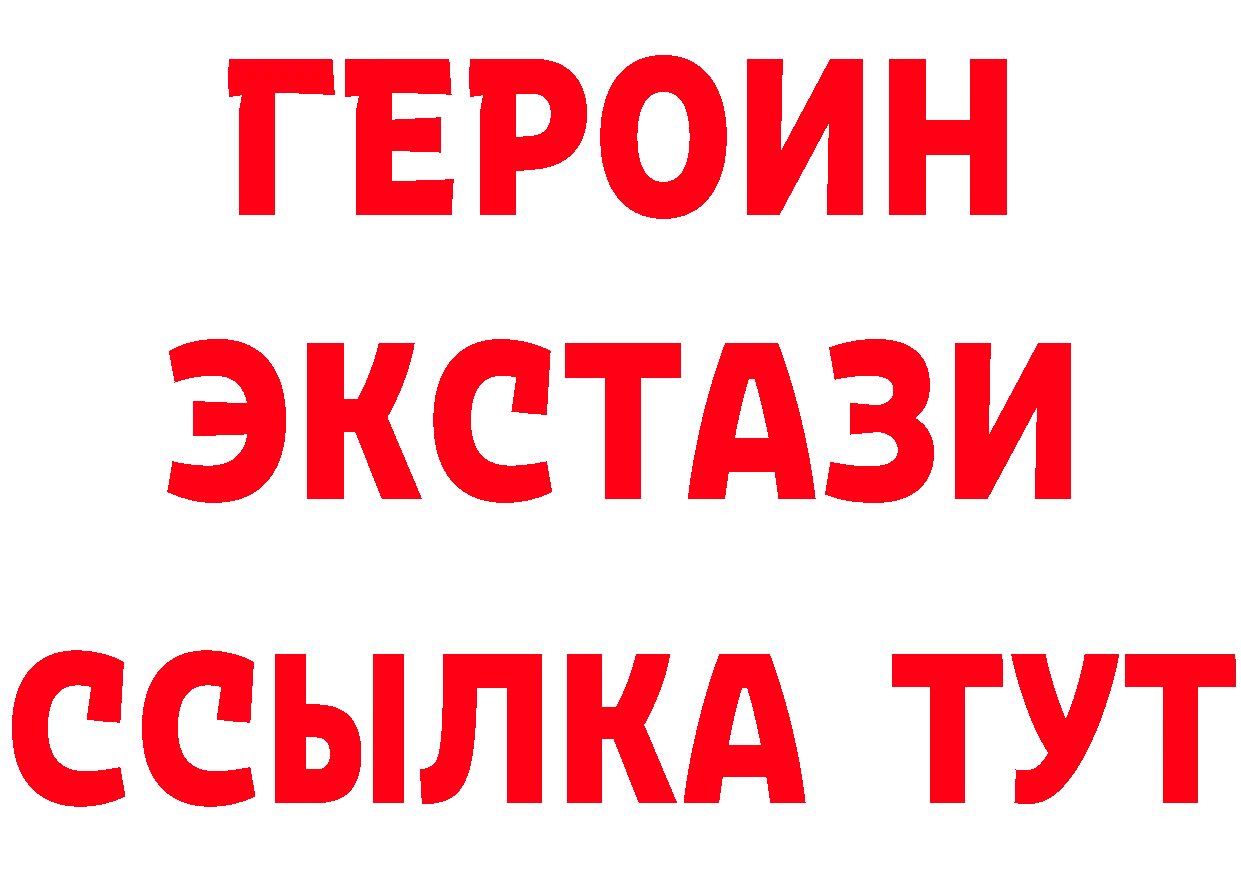 ГЕРОИН
ЭКСТАЗИ
ССЫЛКА ТУТ